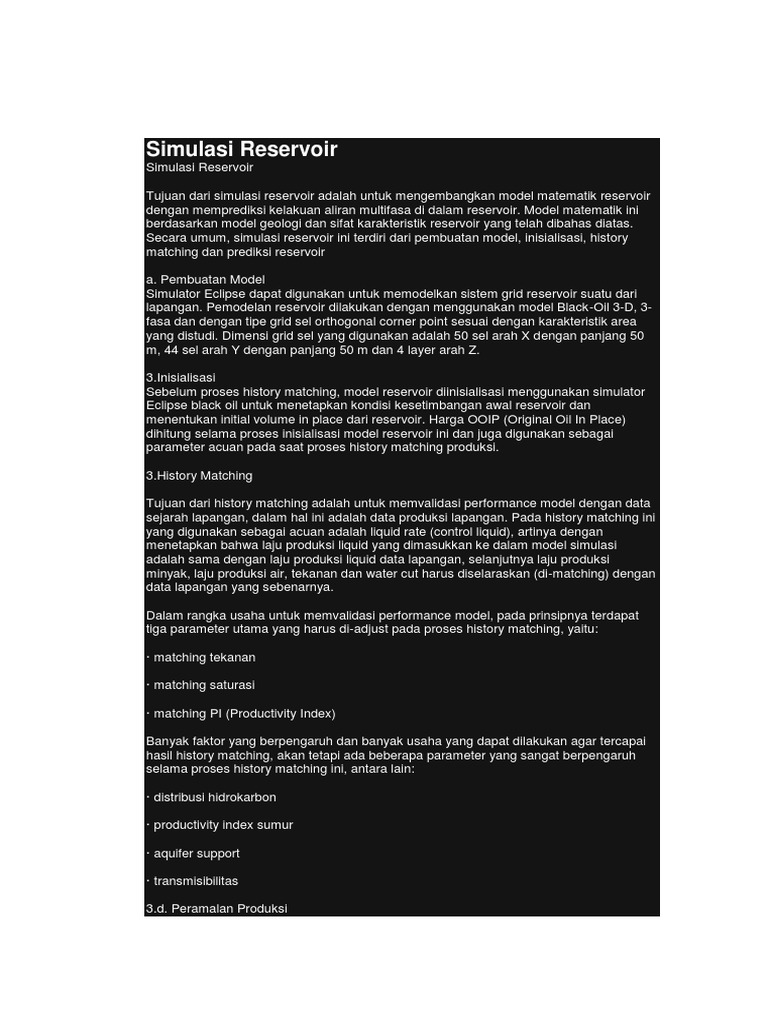 Simulasi Reservoir
Simulasi Reservoir

Tujuan dari simulasi reservoir adalah untuk mengembangkan model matematik reservoir dengan memprediksi kelakuan aliran multifasa di dalam reservoir. Model matematik ini berdasarkan model geologi dan sifat karakteristik reservoir yang telah dibahas diatas. Secara umum, simulasi reservoir ini terdiri dari pembuatan model, inisialisasi, history matching dan prediksi reservoir

a. Pembuatan Model
Simulator Eclipse dapat digunakan untuk memodelkan sistem grid reservoir suatu dari lapangan. Pemodelan reservoir dilakukan dengan menggunakan model Black-Oil 3-D, 3-fasa dan dengan tipe grid sel orthogonal corner point sesuai dengan karakteristik area yang distudi. Dimensi grid sel yang digunakan adalah 50 sel arah X dengan panjang 50 m, 44 sel arah Y dengan panjang 50 m dan 4 layer arah Z.

3.Inisialisasi
Sebelum proses history matching, model reservoir diinisialisasi menggunakan simulator Eclipse black oil untuk menetapkan kondisi kesetimbangan awal reservoir dan menentukan initial volume in place dari reservoir. Harga OOIP (Original Oil In Place) dihitung selama proses inisialisasi model reservoir ini dan juga digunakan sebagai parameter acuan pada saat proses history matching produksi.

3.History Matching

Tujuan dari history matching adalah untuk memvalidasi performance model dengan data sejarah lapangan, dalam hal ini adalah data produksi lapangan. Pada history matching ini yang digunakan sebagai acuan adalah liquid rate (control liquid), artinya dengan menetapkan bahwa laju produksi liquid yang dimasukkan ke dalam model simulasi adalah sama dengan laju produksi liquid data lapangan, selanjutnya laju produksi minyak, laju produksi air, tekanan dan water cut harus diselaraskan (di-matching) dengan data lapangan yang sebenarnya.

Dalam rangka usaha untuk memvalidasi performance model, pada prinsipnya terdapat tiga parameter utama yang harus di-adjust pada proses history matching, yaitu:

· matching tekanan

· matching saturasi

· matching PI (Productivity Index)

Banyak faktor yang berpengaruh dan banyak usaha yang dapat dilakukan agar tercapai hasil history matching, akan tetapi ada beberapa parameter yang sangat berpengaruh selama proses history matching ini, antara lain:

· distribusi hidrokarbon

· productivity index sumur

· aquifer support

· transmisibilitas

3.d. Peramalan Produksi